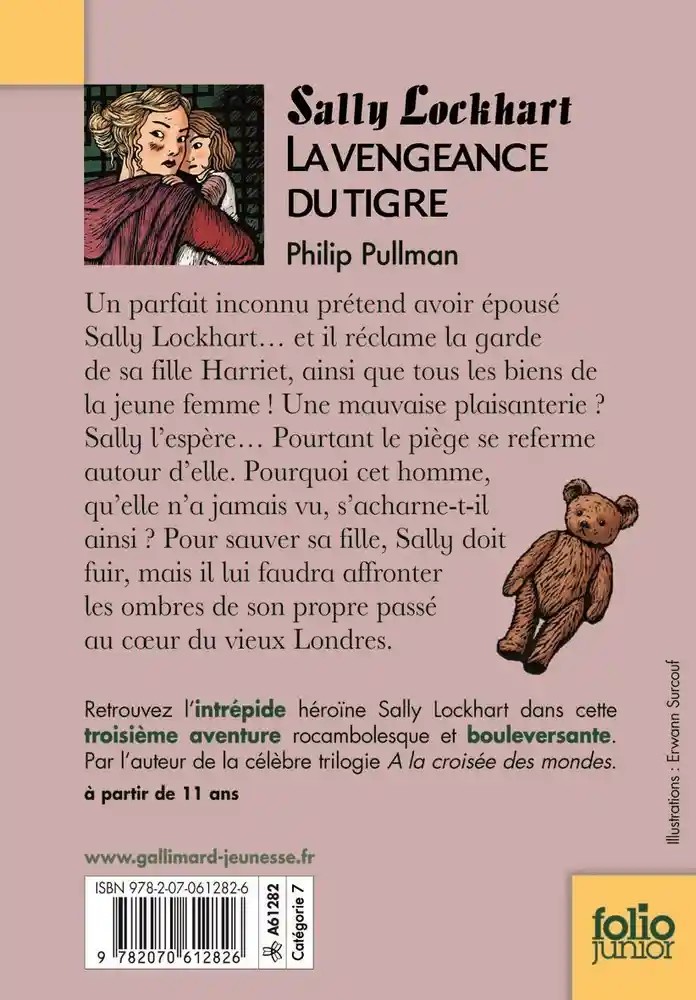 Sally Lockhart
LA VENGEANCE DU TIGRE
Philip Pullman

Un parfait inconnu prétend avoir épousé Sally Lockhart… et il réclame la garde de sa fille Harriet, ainsi que tous les biens de la jeune femme ! Une mauvaise plaisanterie ? Sally l'espère… Pourtant le piège se referme autour d'elle. Pourquoi cet homme, qu'elle n'a jamais vu, s'acharne-t-il ainsi ? Pour sauver sa fille, Sally doit fuir, mais il lui faudra affronter les ombres de son propre passé au cœur du vieux Londres.

Retrouvez l'intrépide héroïne Sally Lockhart dans cette troisième aventure rocambolesque et bouleversante. Par l'auteur de la célèbre trilogie A la croisée des mondes.

à partir de 11 ans

Illustrations : Erwann Surcouf

www.gallimard-jeunesse.fr

ISBN 978-2-07-061282-6

9 782070 612826

A61282
Catégorie 7

folio junior